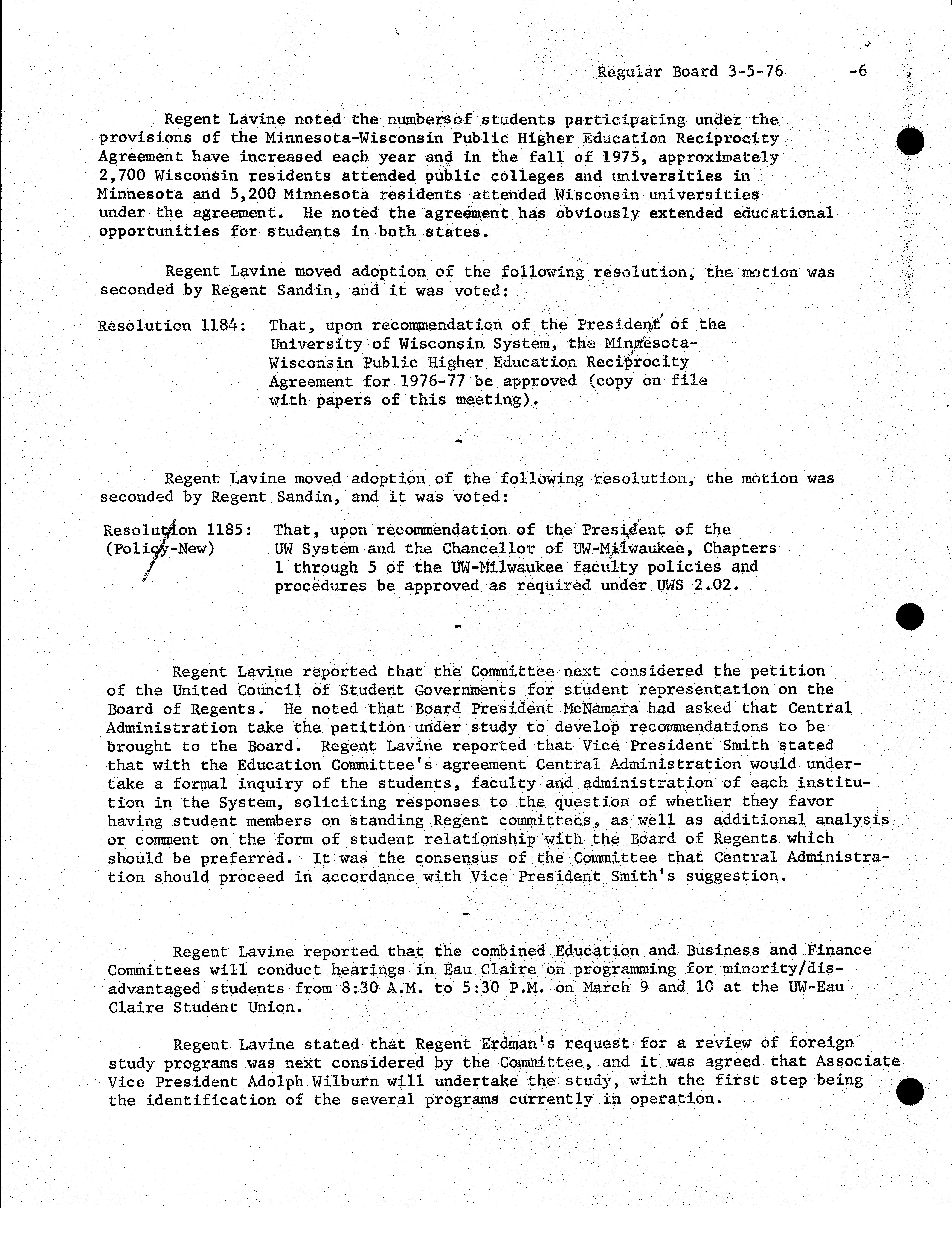 Regular Board 3-5-76 -6

Regent Lavine noted the numbersof students participating under the provisions of the Minnesota-Wisconsin Public Higher Education Reciprocity Agreement have increased each year and in the fall of 1975, approximately 2,700 Wisconsin residents attended public colleges and universities in Minnesota and 5,200 Minnesota residents attended Wisconsin universities under the agreement. He noted the agreement has obviously extended educational opportunities for students in both states.

Regent Lavine moved adoption of the following resolution, the motion was seconded by Regent Sandin, and it was voted:

Resolution 1184: That, upon recommendation of the President of the University of Wisconsin System, the Minnesota-Wisconsin Public Higher Education Reciprocity Agreement for 1976-77 be approved (copy on file with papers of this meeting).

-

Regent Lavine moved adoption of the following resolution, the motion was seconded by Regent Sandin, and it was voted:

Resolution 1185: (Policy-New) That, upon recommendation of the President of the UW System and the Chancellor of UW-Milwaukee, Chapters 1 through 5 of the UW-Milwaukee faculty policies and procedures be approved as required under UWS 2.02.

-

Regent Lavine reported that the Committee next considered the petition of the United Council of Student Governments for student representation on the Board of Regents. He noted that Board President McNamara had asked that Central Administration take the petition under study to develop recommendations to be brought to the Board. Regent Lavine reported that Vice President Smith stated that with the Education Committee's agreement Central Administration would undertake a formal inquiry of the students, faculty and administration of each institution in the System, soliciting responses to the question of whether they favor having student members on standing Regent committees, as well as additional analysis or comment on the form of student relationship with the Board of Regents which should be preferred. It was the consensus of the Committee that Central Administration should proceed in accordance with Vice President Smith's suggestion.

-

Regent Lavine reported that the combined Education and Business and Finance Committees will conduct hearings in Eau Claire on programming for minority/disadvantaged students from 8:30 A.M. to 5:30 P.M. on March 9 and 10 at the UW-Eau Claire Student Union.

Regent Lavine stated that Regent Erdman's request for a review of foreign study programs was next considered by the Committee, and it was agreed that Associate Vice President Adolph Wilburn will undertake the study, with the first step being the identification of the several programs currently in operation.